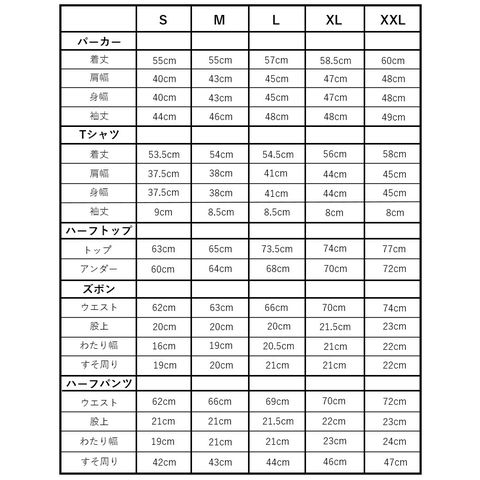 | | S | M | L | XL | XXL |
|---|---|---|---|---|---|
| パーカー | | | | | |
| 着丈 | 55cm | 55cm | 57cm | 58.5cm | 60cm |
| 肩幅 | 40cm | 43cm | 45cm | 47cm | 48cm |
| 身幅 | 40cm | 43cm | 45cm | 47cm | 48cm |
| 袖丈 | 44cm | 46cm | 48cm | 48cm | 49cm |
| Tシャツ | | | | | |
| 着丈 | 53.5cm | 54cm | 54.5cm | 56cm | 58cm |
| 肩幅 | 37.5cm | 38cm | 41cm | 44cm | 45cm |
| 身幅 | 37.5cm | 38cm | 41cm | 44cm | 45cm |
| 袖丈 | 9cm | 8.5cm | 8.5cm | 8cm | 8cm |
| ハーフトップ | | | | | |
| トップ | 63cm | 65cm | 73.5cm | 74cm | 77cm |
| アンダー | 60cm | 64cm | 68cm | 70cm | 72cm |
| ズボン | | | | | |
| ウエスト | 62cm | 63cm | 66cm | 70cm | 74cm |
| 股上 | 20cm | 20cm | 20cm | 21.5cm | 23cm |
| わたり幅 | 16cm | 19cm | 20.5cm | 21cm | 22cm |
| すそ周り | 19cm | 20cm | 21cm | 21cm | 22cm |
| ハーフパンツ | | | | | |
| ウエスト | 62cm | 66cm | 69cm | 70cm | 72cm |
| 股上 | 21cm | 21cm | 21.5cm | 22cm | 23cm |
| わたり幅 | 19cm | 21cm | 21cm | 23cm | 24cm |
| すそ周り | 42cm | 43cm | 44cm | 46cm | 47cm |